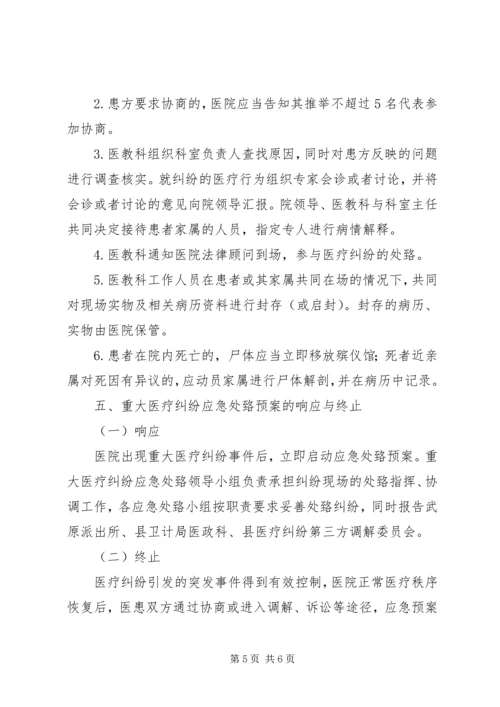 2. 患方要求协商的，医院应当告知其推举不超过 5 名代表参加协商。

3. 医教科组织科室负责人查找原因，同时对患方反映的问题进行调查核实。就纠纷的医疗行为组织专家会诊或者讨论，并将会诊或者讨论的意见向院领导汇报。院领导、医教科与科室主任共同决定接待患者家属的人员，指定专人进行病情解释。

4. 医教科通知医院法律顾问到场，参与医疗纠纷的处臵。

5. 医教科工作人员在患者或其家属共同在场的情况下，共同对现场实物及相关病历资料进行封存（或启封）。封存的病历、实物由医院保管。

6. 患者在院内死亡的，尸体应当立即移放殡仪馆；死者近亲属对死因有异议的，应动员家属进行尸体解剖，并在病历中记录。

五、重大医疗纠纷应急处臵预案的响应与终止

（一）响应

医院出现重大医疗纠纷事件后，立即启动应急处臵预案。重大医疗纠纷应急处臵领导小组负责承担纠纷现场的处臵指挥、协调工作，各应急处臵小组按职责要求妥善处臵纠纷，同时报告武原派出所、县卫计局医政科、县医疗纠纷第三方调解委员会。

（二）终止

医疗纠纷引发的突发事件得到有效控制，医院正常医疗秩序恢复后，医患双方通过协商或进入调解、诉讼等途径，应急预案

第 5 页 共 6 页